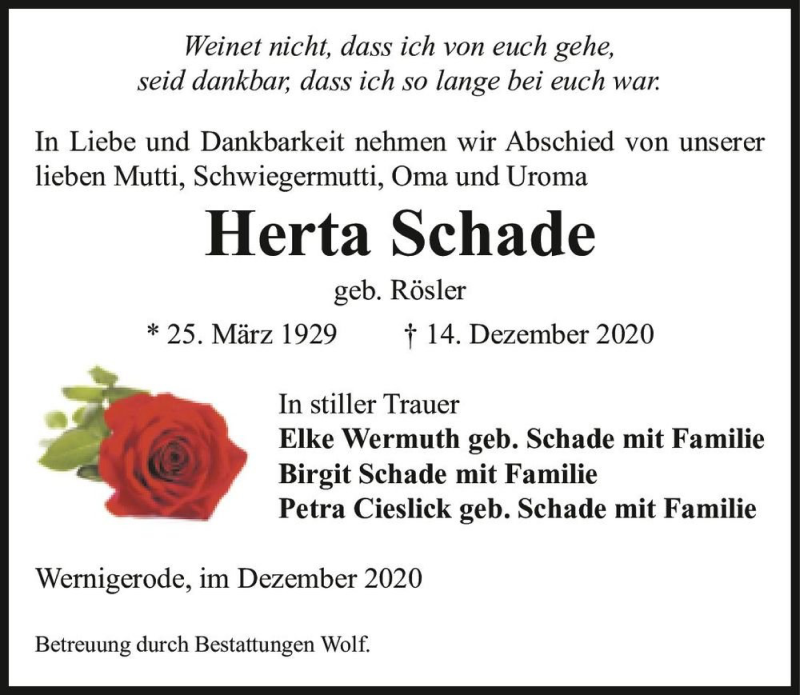 Weinet nicht, dass ich von euch gehe,
seid dankbar, dass ich so lange bei euch war.

In Liebe und Dankbarkeit nehmen wir Abschied von unserer lieben Mutti, Schwiegermutti, Oma und Uroma

Herta Schade

geb. Rösler

* 25. März 1929 † 14. Dezember 2020

In stiller Trauer
Elke Wermuth geb. Schade mit Familie
Birgit Schade mit Familie
Petra Cieslick geb. Schade mit Familie

Wernigerode, im Dezember 2020

Betreuung durch Bestattungen Wolf.